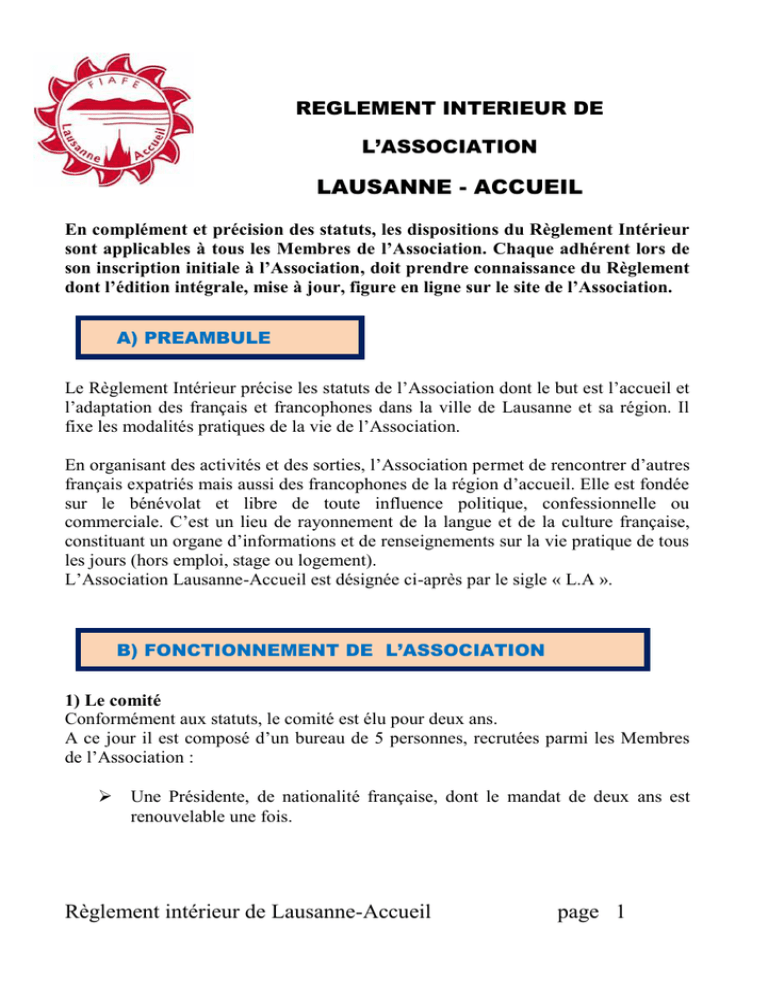 FIAFE
Lausanne Accueil

REGLEMENT INTERIEUR DE

L'ASSOCIATION

LAUSANNE - ACCUEIL

En complément et précision des statuts, les dispositions du Règlement Intérieur sont applicables à tous les Membres de l'Association. Chaque adhérent lors de son inscription initiale à l'Association, doit prendre connaissance du Règlement dont l'édition intégrale, mise à jour, figure en ligne sur le site de l'Association.

A) PREAMBULE

Le Règlement Intérieur précise les statuts de l'Association dont le but est l'accueil et l'adaptation des français et francophones dans la ville de Lausanne et sa région. Il fixe les modalités pratiques de la vie de l'Association.

En organisant des activités et des sorties, l'Association permet de rencontrer d'autres français expatriés mais aussi des francophones de la région d'accueil. Elle est fondée sur le bénévolat et libre de toute influence politique, confessionnelle ou commerciale. C'est un lieu de rayonnement de la langue et de la culture française, constituant un organe d'informations et de renseignements sur la vie pratique de tous les jours (hors emploi, stage ou logement).
L'Association Lausanne-Accueil est désignée ci-après par le sigle « L.A ».

B) FONCTIONNEMENT DE L'ASSOCIATION

1) Le comité
Conformément aux statuts, le comité est élu pour deux ans.
A ce jour il est composé d'un bureau de 5 personnes, recrutées parmi les Membres de l'Association :

➢ Une Présidente, de nationalité française, dont le mandat de deux ans est renouvelable une fois.

Règlement intérieur de Lausanne-Accueil page 1